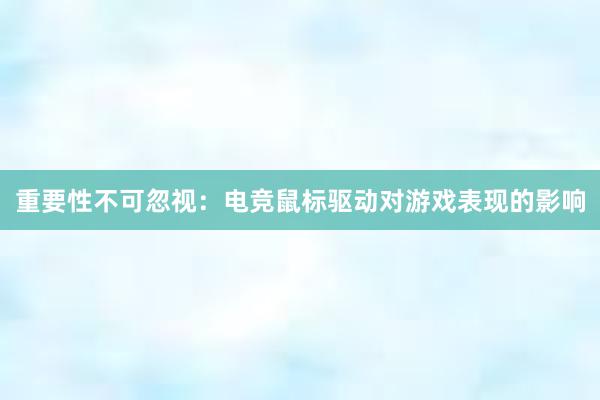 重要性不可忽视：电竞鼠标驱动对游戏表现的影响